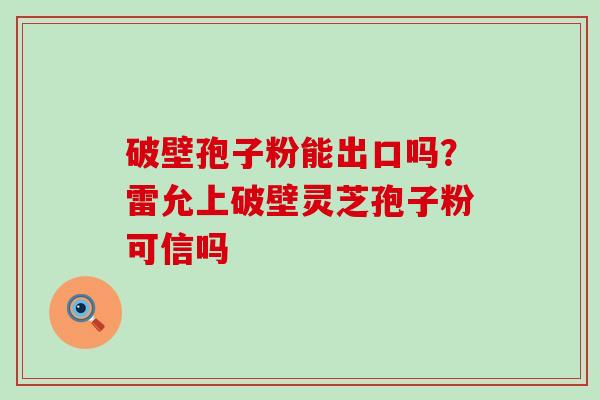 破壁孢子粉能出口吗?雷允上破壁灵芝孢子粉可信吗